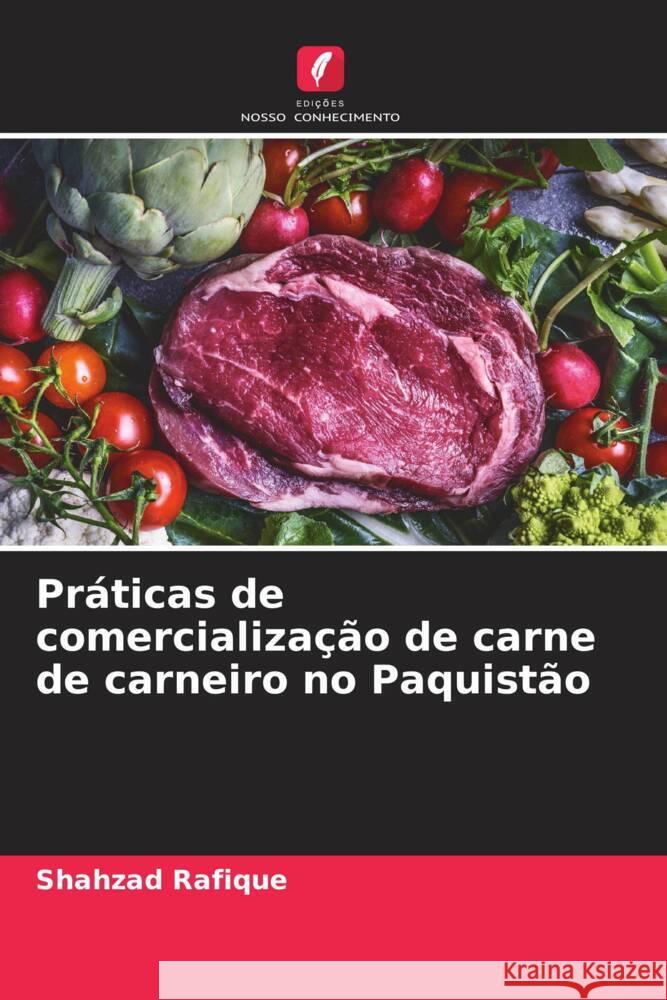 EDIÇÕES
NOSSO CONHECIMENTO

Práticas de comercialização de carne de carneiro no Paquistão

Shahzad Rafique